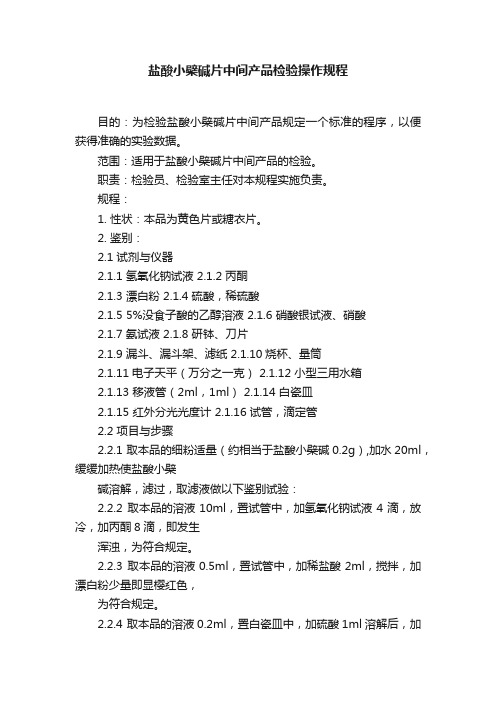 盐酸小檗碱片中间产品检验操作规程

目的：为检验盐酸小檗碱片中间产品规定一个标准的程序，以便获得准确的实验数据。

范围：适用于盐酸小檗碱片中间产品的检验。

职责：检验员、检验室主任对本规程实施负责。

规程：

1. 性状：本品为黄色片或糖衣片。

2. 鉴别：

2.1 试剂与仪器

2.1.1 氢氧化钠试液 2.1.2 丙酮

2.1.3 漂白粉 2.1.4 硫酸，稀硫酸

2.1.5 5%没食子酸的乙醇溶液 2.1.6 硝酸银试液、硝酸

2.1.7 氨试液 2.1.8 研钵、刀片

2.1.9 漏斗、漏斗架、滤纸 2.1.10 烧杯、量筒

2.1.11 电子天平（万分之一克） 2.1.12 小型三用水箱

2.1.13 移液管（2ml，1ml） 2.1.14 白瓷皿

2.1.15 红外分光光度计 2.1.16 试管，滴定管

2.2 项目与步骤

2.2.1 取本品的细粉适量（约相当于盐酸小檗碱 0.2g），加水 20ml，缓缓加热使盐酸小檗

碱溶解，滤过，取滤液做以下鉴别试验：

2.2.2 取本品的溶液 10ml，置试管中，加氢氧化钠试液 4 滴，放冷，加丙酮 8 滴，即发生

浑浊，为符合规定。

2.2.3 取本品的溶液 0.5ml，置试管中，加稀盐酸 2ml，搅拌，加漂白粉少量即显樱红色，

为符合规定。

2.2.4 取本品的溶液 0.2ml，置白瓷皿中，加硫酸 1ml 溶解后，加